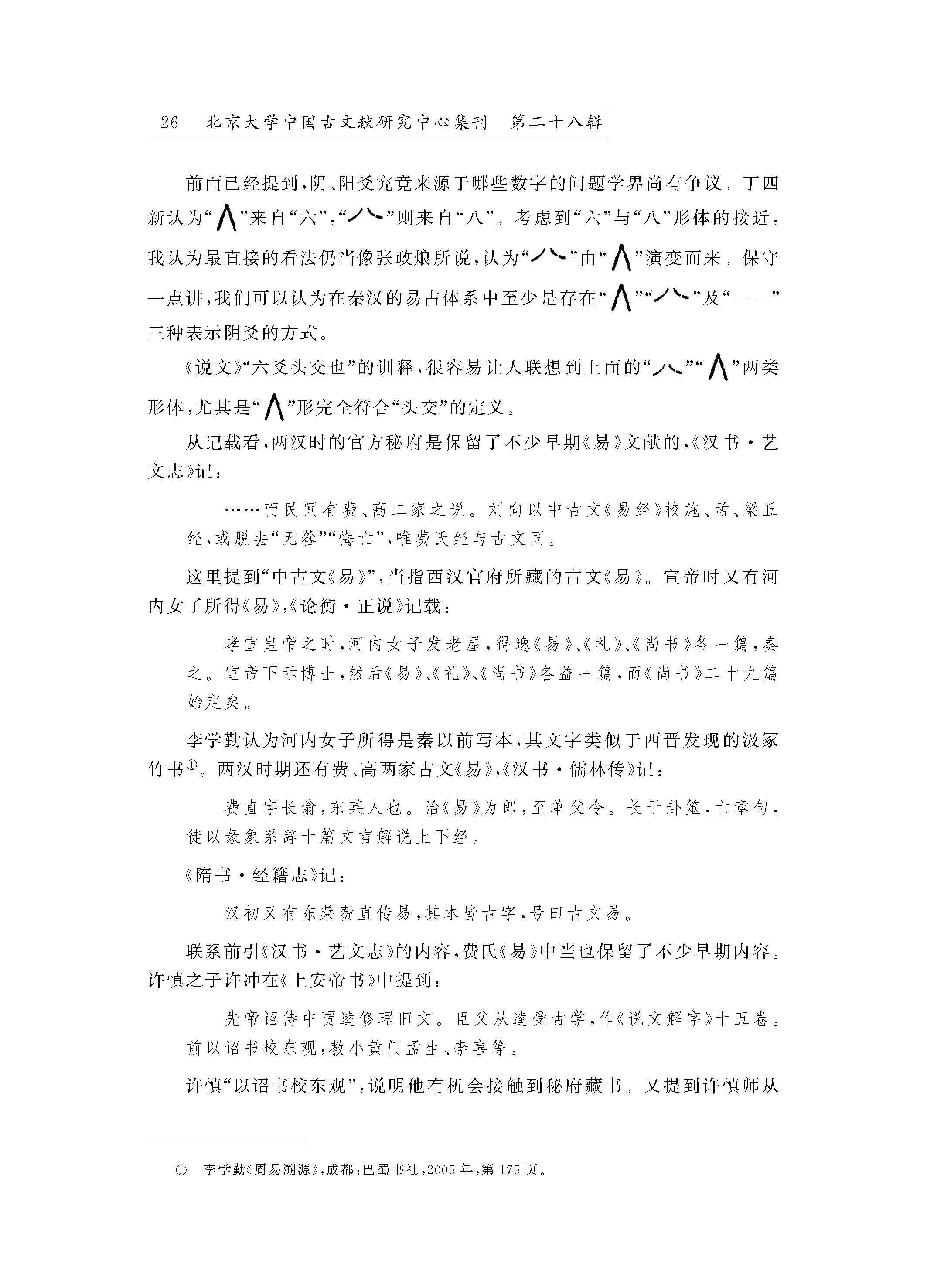 26　北京大学中国古文献研究中心集刊　第二十八辑

前面已经提到，阴、阳爻究竟来源于哪些数字的问题学界尚有争议。丁四新认为“∧”来自“六”，“八”则来自“八”。考虑到“六”与“八”形体的接近，我认为最直接的看法仍当像张政烺所说，认为“八”由“∧”演变而来。保守一点讲，我们可以认为在秦汉的易占体系中至少是存在“∧”“八”及“－－”三种表示阴爻的方式。

《说文》“六爻头交也”的训释，很容易让人联想到上面的“八”“∧”两类形体，尤其是“∧”形完全符合“头交”的定义。

从记载看，两汉时的官方秘府是保留了不少早期《易》文献的，《汉书·艺文志》记：

……而民间有费、高二家之说。刘向以中古文《易经》校施、孟、梁丘经，或脱去“无咎”“悔亡”，唯费氏经与古文同。

这里提到“中古文《易》”，当指西汉官府所藏的古文《易》。宣帝时又有河内女子所得《易》，《论衡·正说》记载：

孝宣皇帝之时，河内女子发老屋，得逸《易》、《礼》、《尚书》各一篇，奏之。宣帝下示博士，然后《易》、《礼》、《尚书》各益一篇，而《尚书》二十九篇始定矣。

李学勤认为河内女子所得是秦以前写本，其文字类似于西晋发现的汲冢竹书①。两汉时期还有费、高两家古文《易》，《汉书·儒林传》记：

费直字长翁，东莱人也。治《易》为郎，至单父令。长于卦筮，亡章句，徒以彖象系辞十篇文言解说上下经。

《隋书·经籍志》记：

汉初又有东莱费直传易，其本皆古字，号曰古文易。

联系前引《汉书·艺文志》的内容，费氏《易》中当也保留了不少早期内容。许慎之子许冲在《上安帝书》中提到：

先帝诏侍中贾逵修理旧文。臣父从逵受古学，作《说文解字》十五卷。前以诏书校东观，教小黄门孟生、李喜等。

许慎“以诏书校东观”，说明他有机会接触到秘府藏书。又提到许慎师从

① 李学勤《周易溯源》，成都：巴蜀书社，2005年，第175页。